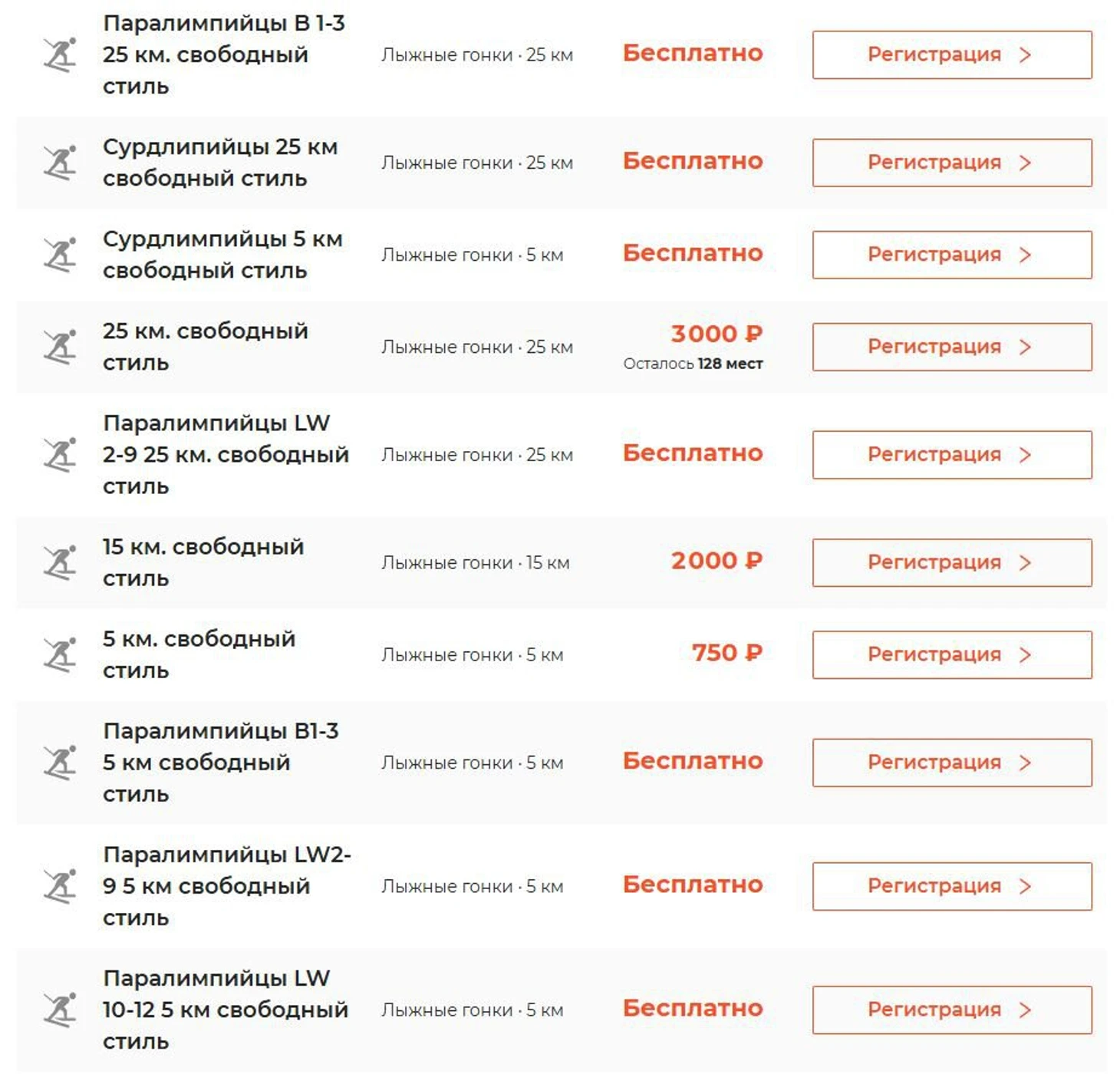 Паралимпийцы В 1-3 25 км. свободный стиль
Лыжные гонки · 25 км
Бесплатно
Регистрация >

Сурдлипийцы 25 км свободный стиль
Лыжные гонки · 25 км
Бесплатно
Регистрация >

Сурдлимпийцы 5 км свободный стиль
Лыжные гонки · 5 км
Бесплатно
Регистрация >

25 км. свободный стиль
Лыжные гонки · 25 км
3000 ₽
Осталось 128 мест
Регистрация >

Паралимпийцы LW 2-9 25 км. свободный стиль
Лыжные гонки · 25 км
Бесплатно
Регистрация >

15 км. свободный стиль
Лыжные гонки · 15 км
2000 ₽
Регистрация >

5 км. свободный стиль
Лыжные гонки · 5 км
750 ₽
Регистрация >

Паралимпийцы В1-3 5 км свободный стиль
Лыжные гонки · 5 км
Бесплатно
Регистрация >

Паралимпийцы LW2-9 5 км свободный стиль
Лыжные гонки · 5 км
Бесплатно
Регистрация >

Паралимпийцы LW 10-12 5 км свободный стиль
Лыжные гонки · 5 км
Бесплатно
Регистрация >